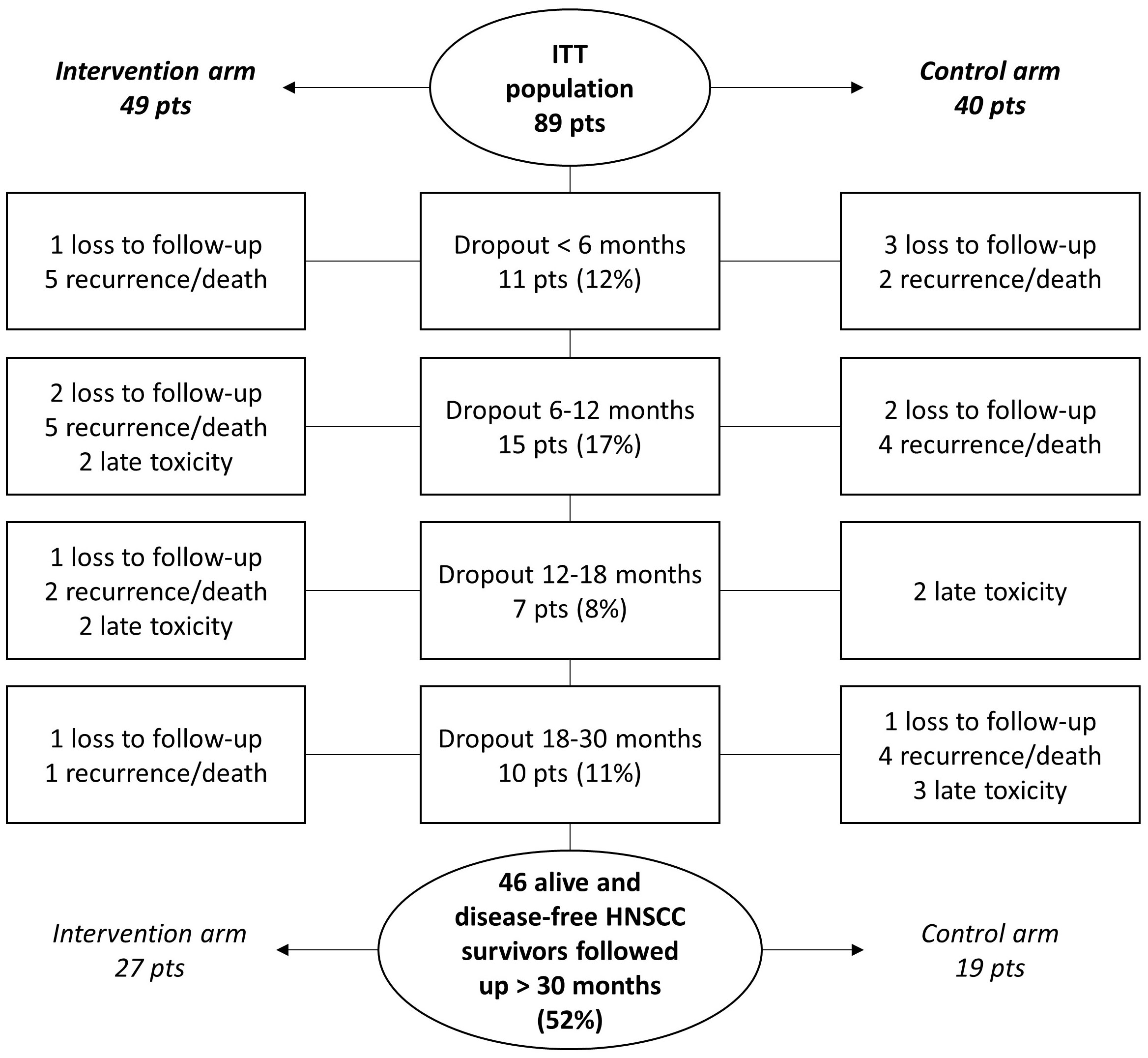 Intervention arm
49 pts

ITT population
89 pts

Control arm
40 pts

1 loss to follow-up
5 recurrence/death

Dropout < 6 months
11 pts (12%)

3 loss to follow-up
2 recurrence/death

2 loss to follow-up
5 recurrence/death
2 late toxicity

Dropout 6-12 months
15 pts (17%)

2 loss to follow-up
4 recurrence/death

1 loss to follow-up
2 recurrence/death
2 late toxicity

Dropout 12-18 months
7 pts (8%)

2 late toxicity

1 loss to follow-up
1 recurrence/death

Dropout 18-30 months
10 pts (11%)

1 loss to follow-up
4 recurrence/death
3 late toxicity

Intervention arm
27 pts

46 alive and disease-free HNSCC survivors followed up > 30 months
(52%)

Control arm
19 pts